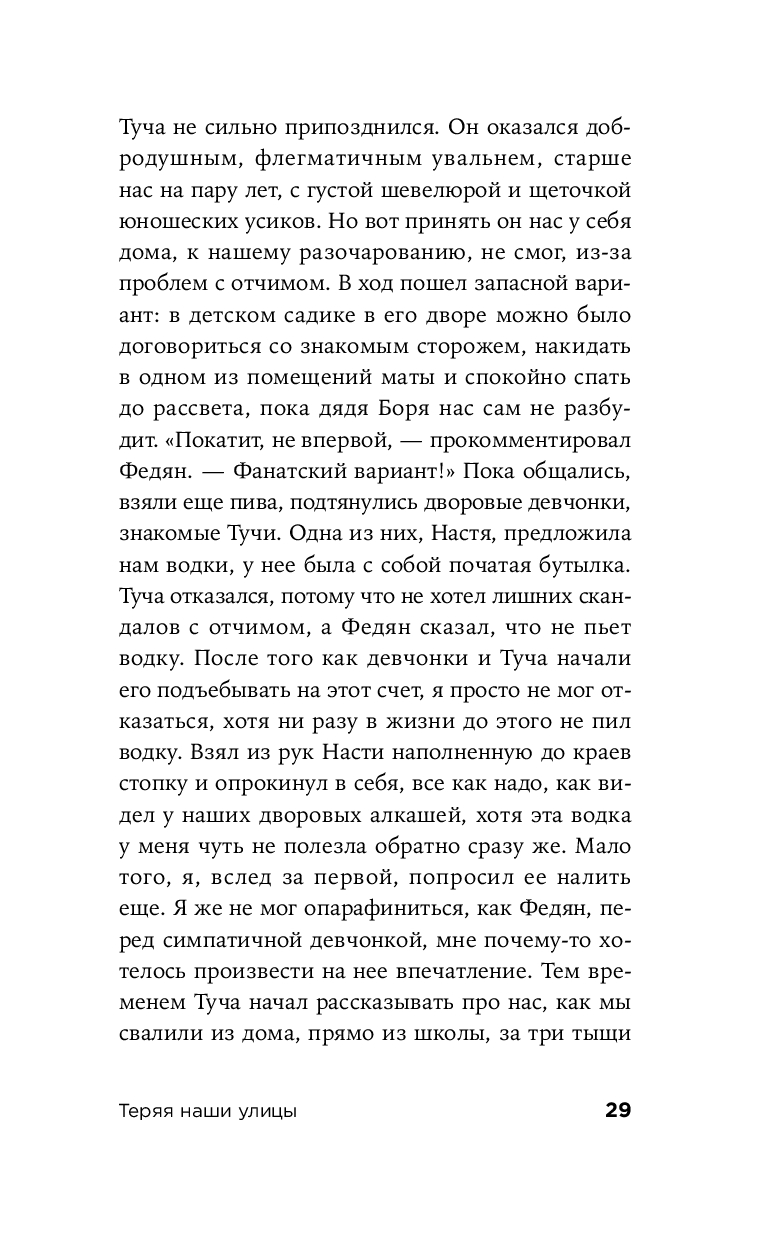 Туча не сильно припозднился. Он оказался добродушным, флегматичным увальнем, старше нас на пару лет, с густой шевелюрой и щеточкой юношеских усиков. Но вот принять он нас у себя дома, к нашему разочарованию, не смог, из-за проблем с отчимом. В ход пошел запасной вариант: в детском садике в его дворе можно было договориться со знакомым сторожем, накидать в одном из помещений маты и спокойно спать до рассвета, пока дядя Боря нас сам не разбудит. «Покатит, не впервой, — прокомментировал Федян. — Фанатский вариант!» Пока общались, взяли еще пива, подтянулись дворовые девчонки, знакомые Тучи. Одна из них, Настя, предложила нам водки, у нее была с собой початая бутылка. Туча отказался, потому что не хотел лишних скандалов с отчимом, а Федян сказал, что не пьет водку. После того как девчонки и Туча начали его подъебывать на этот счет, я просто не мог отказаться, хотя ни разу в жизни до этого не пил водку. Взял из рук Насти наполненную до краев стопку и опрокинул в себя, все как надо, как видел у наших дворовых алкашей, хотя эта водка у меня чуть не полезла обратно сразу же. Мало того, я, вслед за первой, попросил ее налить еще. Я же не мог опарафиниться, как Федян, перед симпатичной девчонкой, мне почему-то хотелось произвести на нее впечатление. Тем временем Туча начал рассказывать про нас, как мы свалили из дома, прямо из школы, за три тыщи

Теряя наши улицы 29